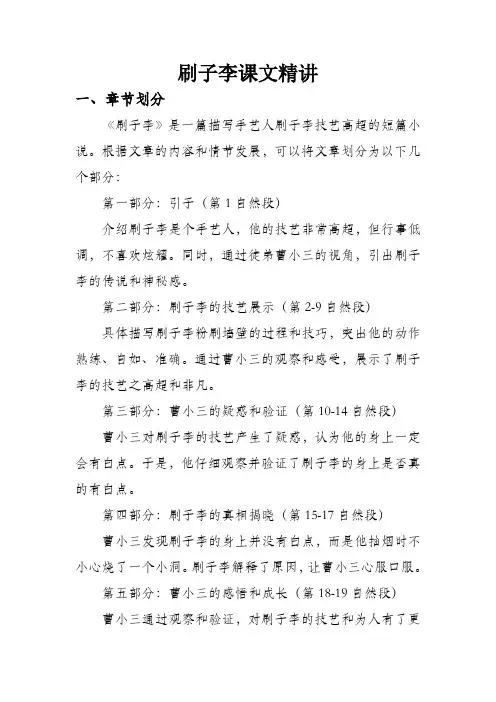 刷子李课文精讲

一、章节划分

《刷子李》是一篇描写手艺人刷子李技艺高超的短篇小说。根据文章的内容和情节发展，可以将文章划分为以下几个部分：

第一部分：引子（第1自然段）

介绍刷子李是个手艺人，他的技艺非常高超，但行事低调，不喜欢炫耀。同时，通过徒弟曹小三的视角，引出刷子李的传说和神秘感。

第二部分：刷子李的技艺展示（第2-9自然段）

具体描写刷子李粉刷墙壁的过程和技巧，突出他的动作熟练、自如、准确。通过曹小三的观察和感受，展示了刷子李的技艺之高超和非凡。

第三部分：曹小三的疑惑和验证（第10-14自然段）

曹小三对刷子李的技艺产生了疑惑，认为他的身上一定会有白点。于是，他仔细观察并验证了刷子李的身上是否真的有白点。

第四部分：刷子李的真相揭晓（第15-17自然段）

曹小三发现刷子李的身上并没有白点，而是他抽烟时不小心烧了一个小洞。刷子李解释了原因，让曹小三心服口服。

第五部分：曹小三的感悟和成长（第18-19自然段）

曹小三通过观察和验证，对刷子李的技艺和为人有了更